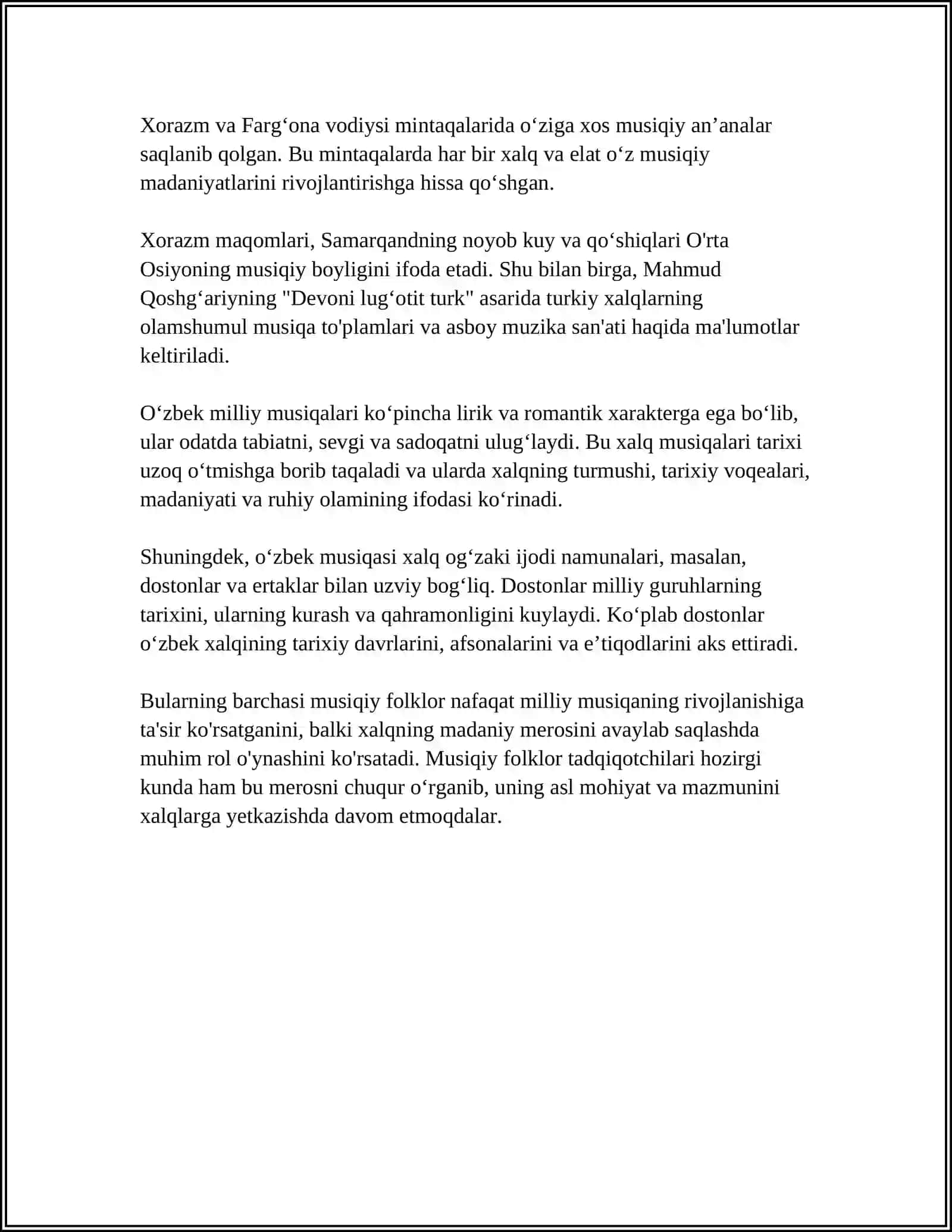 Xorazm va Farg'ona vodiysi mintaqalarida o'ziga xos musiqiy an'analar saqlanib qolgan. Bu mintaqalarda har bir xalq va elat o'z musiqiy madaniyatlarini rivojlantirishga hissa qo'shgan.

Xorazm maqomlari, Samarqandning noyob kuy va qo'shiqlari O'rta Osiyoning musiqiy boyligini ifoda etadi. Shu bilan birga, Mahmud Qoshg'ariyning "Devoni lug'otit turk" asarida turkiy xalqlarning olamshumul musiqa to'plamlari va asboy muzika san'ati haqida ma'lumotlar keltiriladi.

O'zbek milliy musiqalari ko'pincha lirik va romantik xarakterga ega bo'lib, ular odatda tabiatni, sevgi va sadoqatni ulug'laydi. Bu xalq musiqalari tarixi uzoq o'tmishga borib taqaladi va ularda xalqning turmushi, tarixiy voqealari, madaniyati va ruhiy olamining ifodasi ko'rinadi.

Shuningdek, o'zbek musiqasi xalq og'zaki ijodi namunalari, masalan, dostonlar va ertaklar bilan uzviy bog'liq. Dostonlar milliy guruhlarning tarixini, ularning kurash va qahramonligini kuylaydi. Ko'plab dostonlar o'zbek xalqining tarixiy davrlarini, afsonalarini va e'tiqodlarini aks ettiradi.

Bularning barchasi musiqiy folklor nafaqat milliy musiqaning rivojlanishiga ta'sir ko'rsatganini, balki xalqning madaniy merosini avaylab saqlashda muhim rol o'ynashini ko'rsatadi. Musiqiy folklor tadqiqotchilari hozirgi kunda ham bu merosni chuqur o'rganib, uning asl mohiyat va mazmunini xalqlarga yetkazishda davom etmoqdalar.